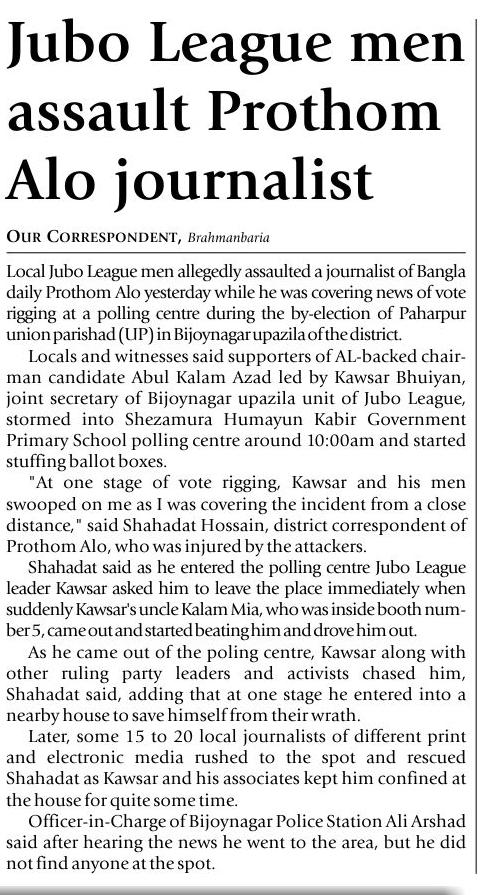 Jubo League men assault Prothom Alo journalist

OUR CORRESPONDENT, Brahmanbaria

Local Jubo League men allegedly assaulted a journalist of Bangla daily Prothom Alo yesterday while he was covering news of vote rigging at a polling centre during the by-election of Paharpur union parishad (UP) in Bijoynagar upazila of the district.

Locals and witnesses said supporters of AL-backed chairman candidate Abul Kalam Azad led by Kawsar Bhuiyan, joint secretary of Bijoynagar upazila unit of Jubo League, stormed into Shezamura Humayun Kabir Government Primary School polling centre around 10:00am and started stuffing ballot boxes.

"At one stage of vote rigging, Kawsar and his men swooped on me as I was covering the incident from a close distance," said Shahadat Hossain, district correspondent of Prothom Alo, who was injured by the attackers.

Shahadat said as he entered the polling centre Jubo League leader Kawsar asked him to leave the place immediately when suddenly Kawsar's uncle Kalam Mia, who was inside booth number 5, came out and started beating him and drove him out.

As he came out of the poling centre, Kawsar along with other ruling party leaders and activists chased him, Shahadat said, adding that at one stage he entered into a nearby house to save himself from their wrath.

Later, some 15 to 20 local journalists of different print and electronic media rushed to the spot and rescued Shahadat as Kawsar and his associates kept him confined at the house for quite some time.

Officer-in-Charge of Bijoynagar Police Station Ali Arshad said after hearing the news he went to the area, but he did not find anyone at the spot.